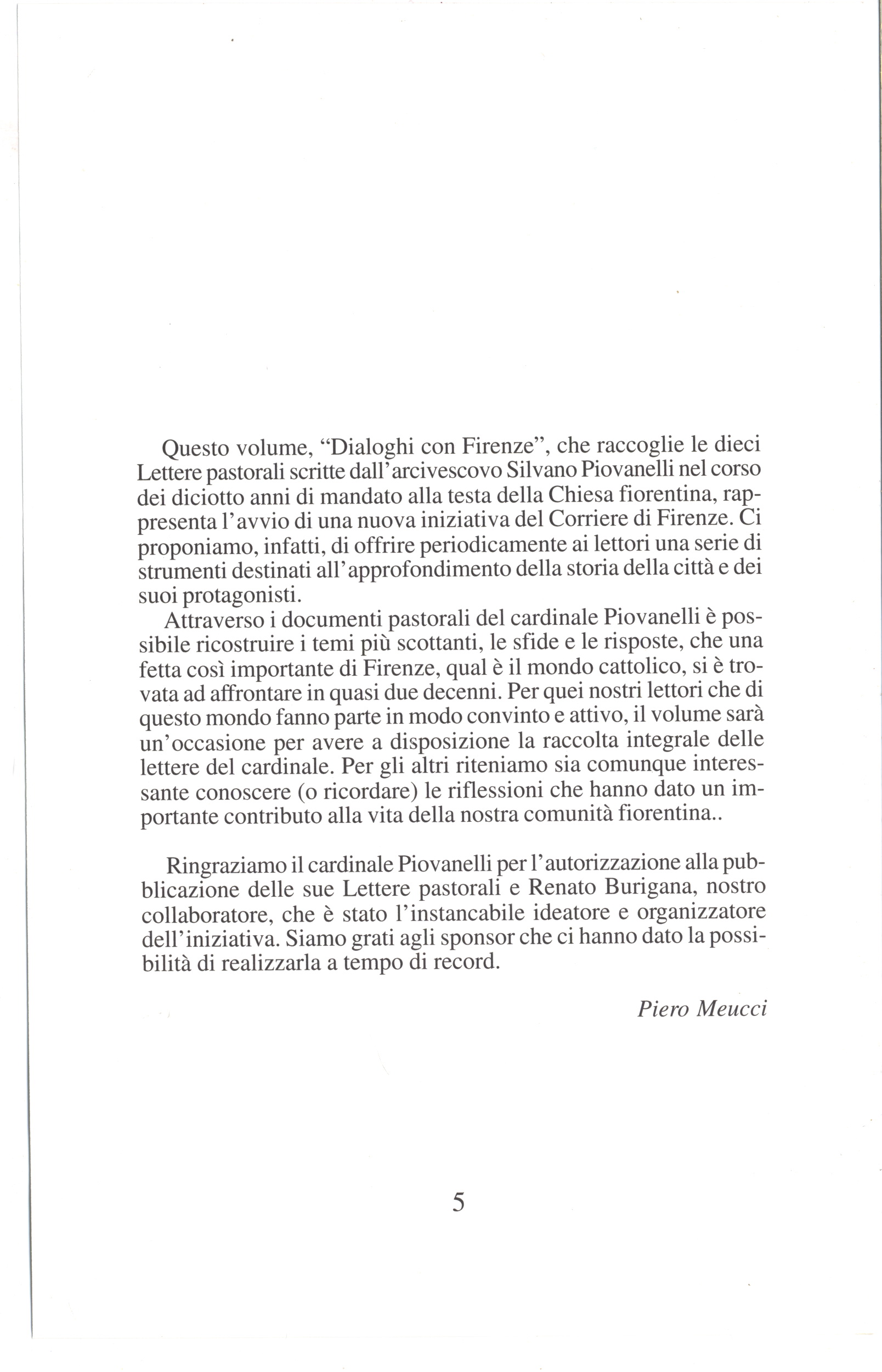 Questo volume, “Dialoghi con Firenze”, che raccoglie le dieci Lettere pastorali scritte dall’arcivescovo Silvano Piovanelli nel corso dei diciotto anni di mandato alla testa della Chiesa fiorentina, rappresenta l’avvio di una nuova iniziativa del Corriere di Firenze. Ci proponiamo, infatti, di offrire periodicamente ai lettori una serie di strumenti destinati all’approfondimento della storia della città e dei suoi protagonisti.

Attraverso i documenti pastorali del cardinale Piovanelli è possibile ricostruire i temi più scottanti, le sfide e le risposte, che una fetta così importante di Firenze, qual è il mondo cattolico, si è trovata ad affrontare in quasi due decenni. Per quei nostri lettori che di questo mondo fanno parte in modo convinto e attivo, il volume sarà un’occasione per avere a disposizione la raccolta integrale delle lettere del cardinale. Per gli altri riteniamo sia comunque interessante conoscere (o ricordare) le riflessioni che hanno dato un importante contributo alla vita della nostra comunità fiorentina..

Ringraziamo il cardinale Piovanelli per l’autorizzazione alla pubblicazione delle sue Lettere pastorali e Renato Burigana, nostro collaboratore, che è stato l’instancabile ideatore e organizzatore dell’iniziativa. Siamo grati agli sponsor che ci hanno dato la possibilità di realizzarla a tempo di record.

Piero Meucci

5